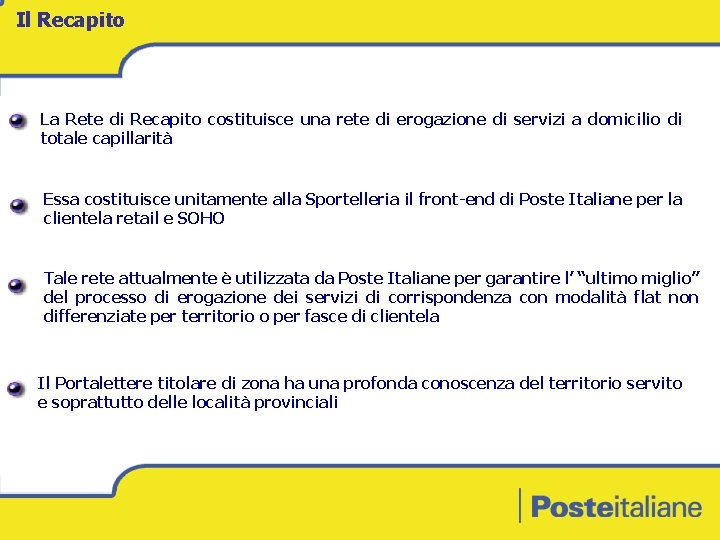 Il Recapito

La Rete di Recapito costituisce una rete di erogazione di servizi a domicilio di totale capillarità

Essa costituisce unitamente alla Sportelleria il front-end di Poste Italiane per la clientela retail e SOHO

Tale rete attualmente è utilizzata da Poste Italiane per garantire l' "ultimo miglio" del processo di erogazione dei servizi di corrispondenza con modalità flat non differenziate per territorio o per fasce di clientela

Il Portalettere titolare di zona ha una profonda conoscenza del territorio servito e soprattutto delle località provinciali

Posteitaliane